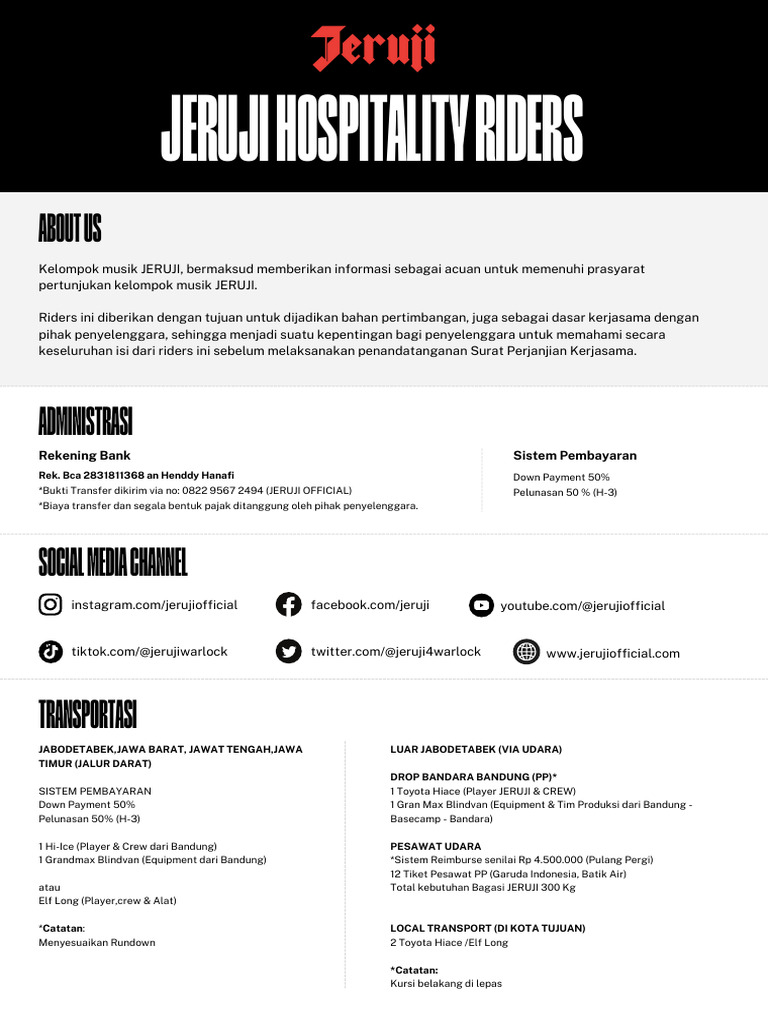 Jeruji

JERUJI HOSPITALITY RIDERS

ABOUT US

Kelompok musik JERUJI, bermaksud memberikan informasi sebagai acuan untuk memenuhi prasyarat pertunjukan kelompok musik JERUJI.

Riders ini diberikan dengan tujuan untuk dijadikan bahan pertimbangan, juga sebagai dasar kerjasama dengan pihak penyelenggara, sehingga menjadi suatu kepentingan bagi penyelenggara untuk memahami secara keseluruhan isi dari riders ini sebelum melaksanakan penandatanganan Surat Perjanjian Kerjasama.

ADMINISTRASI

Rekening Bank

Rek. Bca 2831811368 an Henddy Hanafi
*Bukti Transfer dikirim via no: 0822 9567 2494 (JERUJI OFFICIAL)
*Biaya transfer dan segala bentuk pajak ditanggung oleh pihak penyelenggara.

Sistem Pembayaran

Down Payment 50%
Pelunasan 50 % (H-3)

SOCIAL MEDIA CHANNEL

instagram.com/jerujiofficial

facebook.com/jeruji

youtube.com/@jerujiofficial

tiktok.com/@jerujiwarlock

twitter.com/@jeruji4warlock

www.jerujiofficial.com

TRANSPORTASI

JABODETABEK,JAWA BARAT, JAWAT TENGAH,JAWA TIMUR (JALUR DARAT)

SISTEM PEMBAYARAN
Down Payment 50%
Pelunasan 50% (H-3)

1 Hi-Ice (Player & Crew dari Bandung)
1 Grandmax Blindvan (Equipment dari Bandung)

atau
Elf Long (Player,crew & Alat)

*Catatan:
Menyesuaikan Rundown

LUAR JABODETABEK (VIA UDARA)

DROP BANDARA BANDUNG (PP)*
1 Toyota Hiace (Player JERUJI & CREW)
1 Gran Max Blindvan (Equipment & Tim Produksi dari Bandung - Basecamp - Bandara)

PESAWAT UDARA
*Sistem Reimburse senilai Rp 4.500.000 (Pulang Pergi)
12 Tiket Pesawat PP (Garuda Indonesia, Batik Air)
Total kebutuhan Bagasi JERUJI 300 Kg

LOCAL TRANSPORT (DI KOTA TUJUAN)
2 Toyota Hiace /Elf Long

*Catatan:
Kursi belakang di lepas